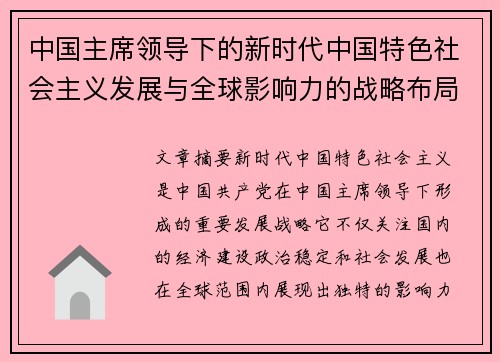 中国主席领导下的新时代中国特色社会主义发展与全球影响力的战略布局

文章摘要新时代中国特色社会主义是中国共产党在中国主席领导下形成的重要发展战略它不仅关注国内的经济建设政治稳定和社会发展也在全球范围内展现出独特的影响力